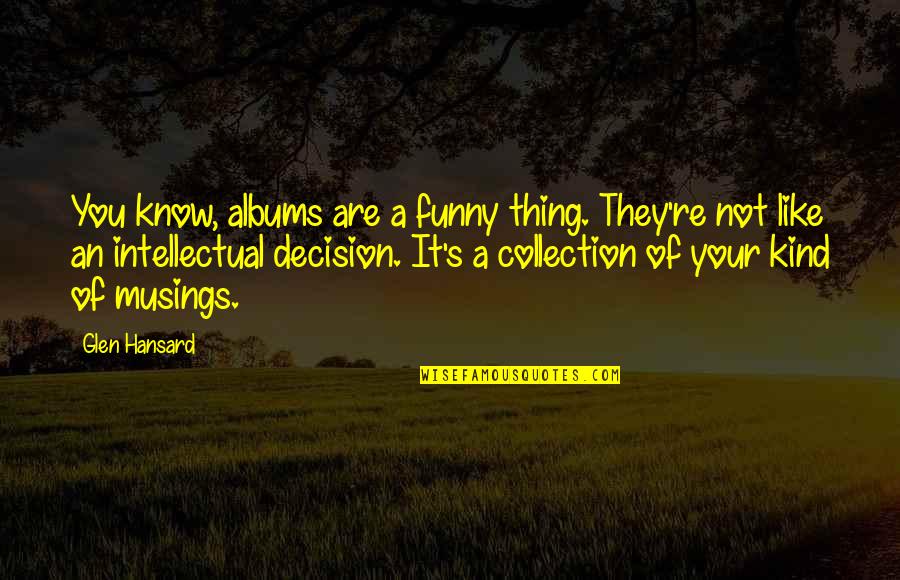 You know, albums are a funny thing. They're not like an intellectual decision. It's a collection of your kind of musings.

Glen Hansard

WISEFAMOUSQUOTES.COM